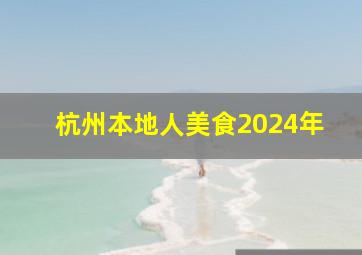 杭州本地人美食2024年